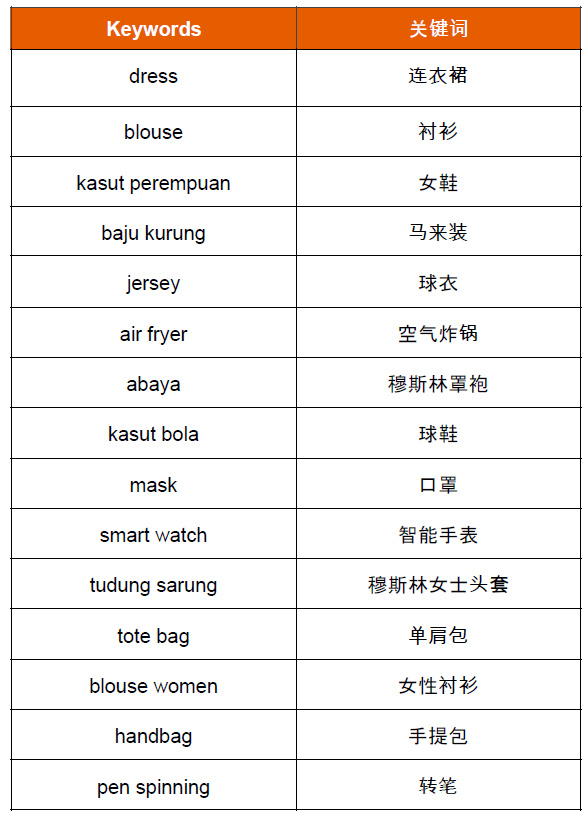 | Keywords | 关键词 |
|---|---|
| dress | 连衣裙 |
| blouse | 衬衫 |
| kasut perempuan | 女鞋 |
| baju kurung | 马来装 |
| jersey | 球衣 |
| air fryer | 空气炸锅 |
| abaya | 穆斯林罩袍 |
| kasut bola | 球鞋 |
| mask | 口罩 |
| smart watch | 智能手表 |
| tudung sarung | 穆斯林女士头套 |
| tote bag | 单肩包 |
| blouse women | 女性衬衫 |
| handbag | 手提包 |
| pen spinning | 转笔 |